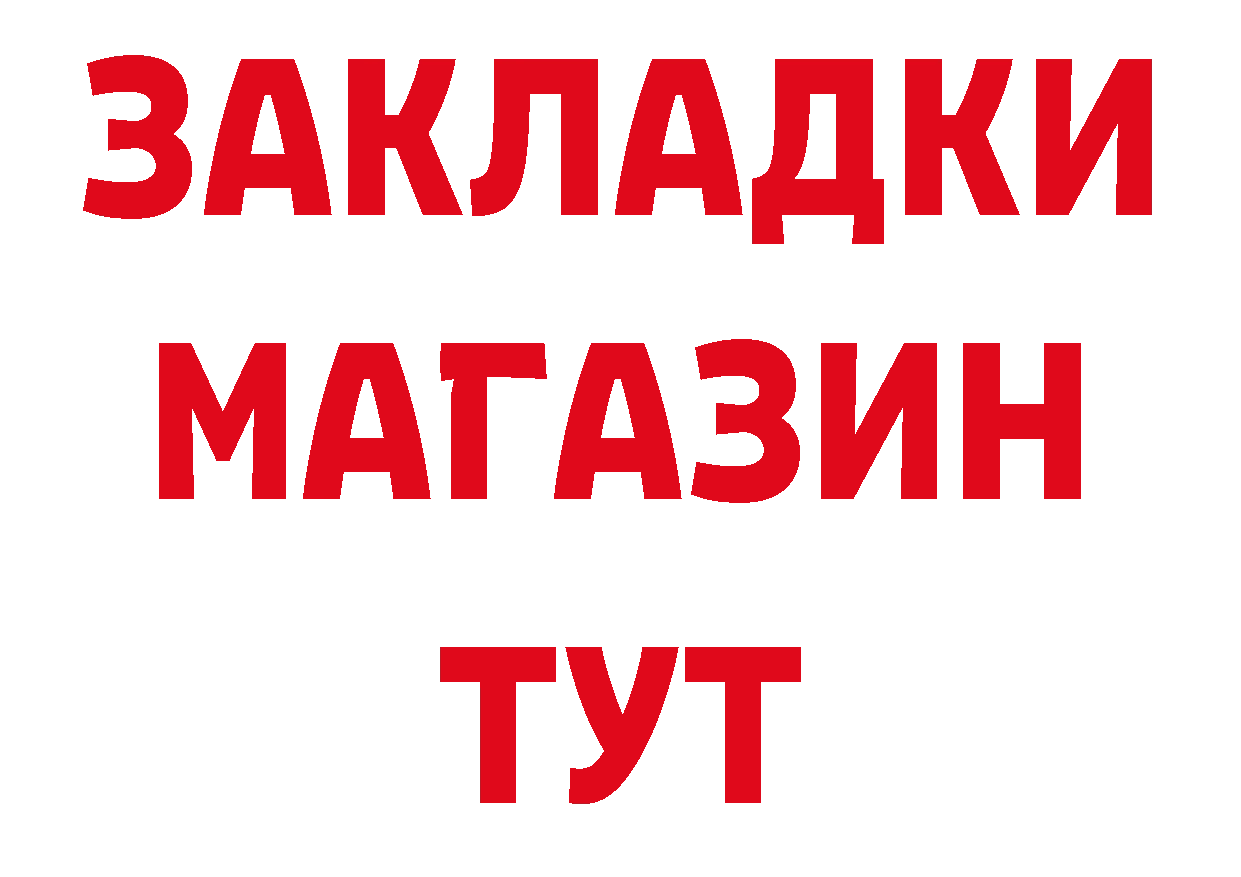 ЗАКЛАДКИ
МАГАЗИН
ТУТ